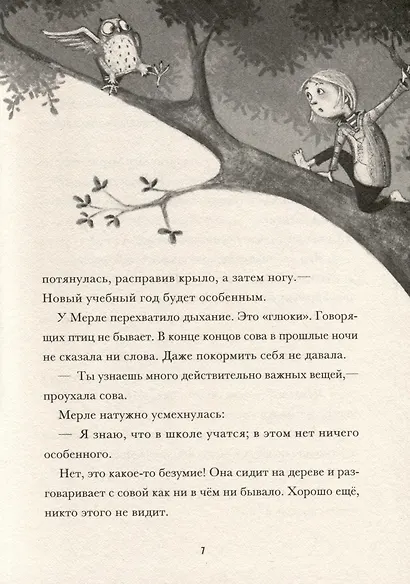 потянулась, расправив крыло, а затем ногу.— Новый учебный год будет особенным.

У Мерле перехватило дыхание. Это «глюки». Говорящих птиц не бывает. В конце концов сова в прошлые ночи не сказала ни слова. Даже покормить себя не давала.

— Ты узнаешь много действительно важных вещей,— проухала сова.

Мерле натужно усмехнулась:

— Я знаю, что в школе учатся; в этом нет ничего особенного.

Нет, это какое-то безумие! Она сидит на дереве и разговаривает с совой как ни в чём ни бывало. Хорошо ещё, никто этого не видит.

7